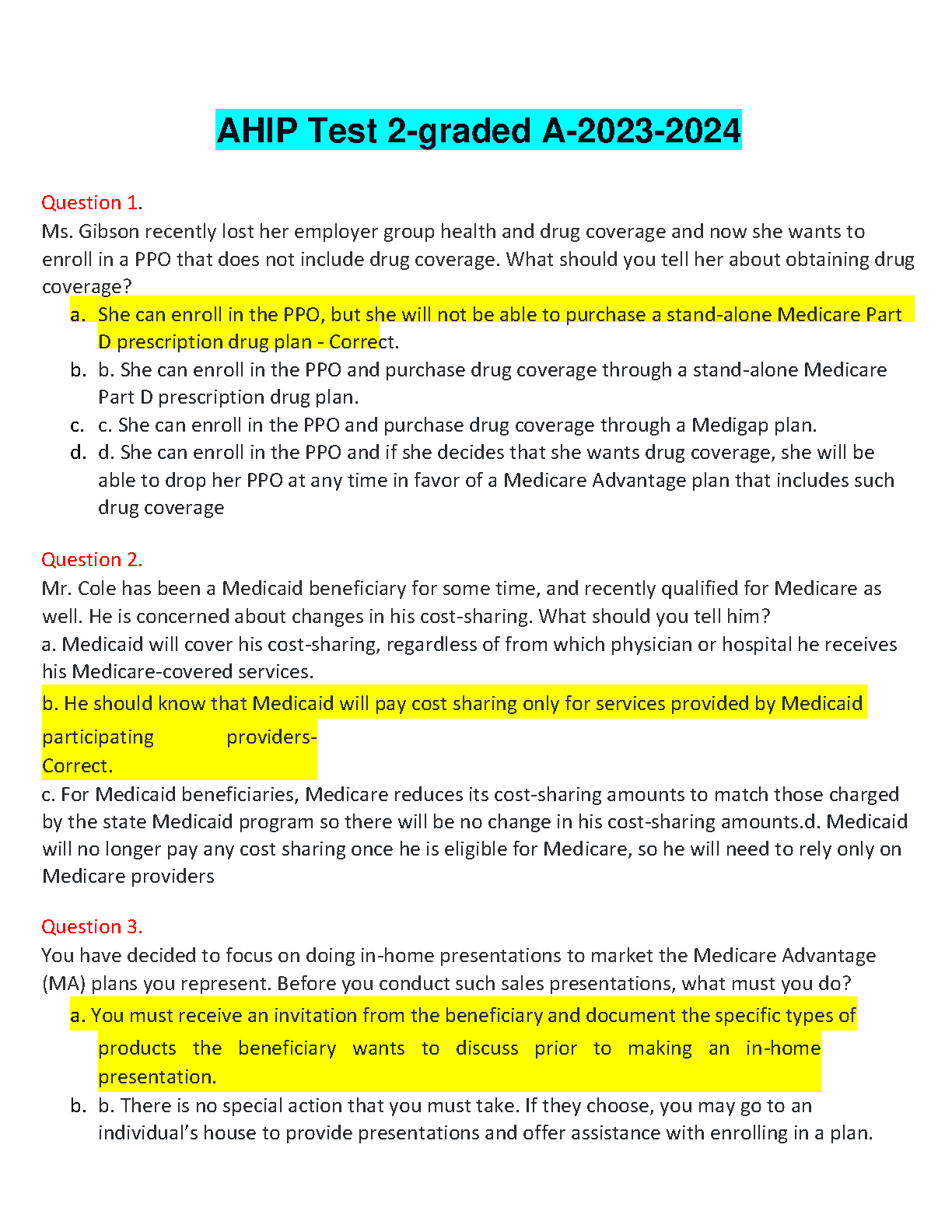 AHIP Test 2-graded A-2023-2024

Question 1.
Ms. Gibson recently lost her employer group health and drug coverage and now she wants to enroll in a PPO that does not include drug coverage. What should you tell her about obtaining drug coverage?

a. She can enroll in the PPO, but she will not be able to purchase a stand-alone Medicare Part D prescription drug plan - Correct.
b. b. She can enroll in the PPO and purchase drug coverage through a stand-alone Medicare Part D prescription drug plan.
c. c. She can enroll in the PPO and purchase drug coverage through a Medigap plan.
d. d. She can enroll in the PPO and if she decides that she wants drug coverage, she will be able to drop her PPO at any time in favor of a Medicare Advantage plan that includes such drug coverage

Question 2.
Mr. Cole has been a Medicaid beneficiary for some time, and recently qualified for Medicare as well. He is concerned about changes in his cost-sharing. What should you tell him?
a. Medicaid will cover his cost-sharing, regardless of from which physician or hospital he receives his Medicare-covered services.
b. He should know that Medicaid will pay cost sharing only for services provided by Medicaid participating providers-
Correct.
c. For Medicaid beneficiaries, Medicare reduces its cost-sharing amounts to match those charged by the state Medicaid program so there will be no change in his cost-sharing amounts.d. Medicaid will no longer pay any cost sharing once he is eligible for Medicare, so he will need to rely only on Medicare providers

Question 3.
You have decided to focus on doing in-home presentations to market the Medicare Advantage (MA) plans you represent. Before you conduct such sales presentations, what must you do?

a. You must receive an invitation from the beneficiary and document the specific types of products the beneficiary wants to discuss prior to making an in-home presentation.
b. b. There is no special action that you must take. If they choose, you may go to an individual’s house to provide presentations and offer assistance with enrolling in a plan.